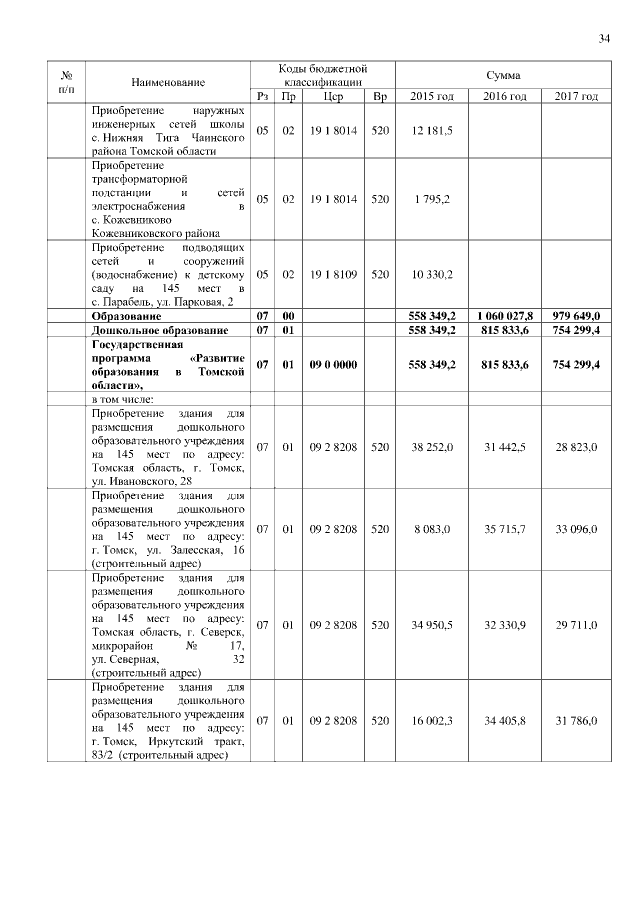 34

| № п/п | Наименование | Коды бюджетной классификации | | | | Сумма | | |
|---|---|---|---|---|---|---|---|---|
| | | Рз | Пр | Цср | Вр | 2015 год | 2016 год | 2017 год |
| | Приобретение наружных инженерных сетей школы с. Нижняя Тига Чаинского района Томской области | 05 | 02 | 19 1 8014 | 520 | 12 181,5 | | |
| | Приобретение трансформаторной подстанции и сетей электроснабжения в с. Кожевниково Кожевниковского района | 05 | 02 | 19 1 8014 | 520 | 1 795,2 | | |
| | Приобретение подводящих сетей и сооружений (водоснабжение) к детскому саду на 145 мест в с. Парабель, ул. Парковая, 2 | 05 | 02 | 19 1 8109 | 520 | 10 330,2 | | |
| | **Образование** | **07** | **00** | | | **558 349,2** | **1 060 027,8** | **979 649,0** |
| | **Дошкольное образование** | **07** | **01** | | | **558 349,2** | **815 833,6** | **754 299,4** |
| | **Государственная программа «Развитие образования в Томской области»,** | **07** | **01** | **09 0 0000** | | **558 349,2** | **815 833,6** | **754 299,4** |
| | в том числе: | | | | | | | |
| | Приобретение здания для размещения дошкольного образовательного учреждения на 145 мест по адресу: Томская область, г. Томск, ул. Ивановского, 28 | 07 | 01 | 09 2 8208 | 520 | 38 252,0 | 31 442,5 | 28 823,0 |
| | Приобретение здания для размещения дошкольного образовательного учреждения на 145 мест по адресу: г. Томск, ул. Залесская, 16 (строительный адрес) | 07 | 01 | 09 2 8208 | 520 | 8 083,0 | 35 715,7 | 33 096,0 |
| | Приобретение здания для размещения дошкольного образовательного учреждения на 145 мест по адресу: Томская область, г. Северск, микрорайон № 17, ул. Северная, 32 (строительный адрес) | 07 | 01 | 09 2 8208 | 520 | 34 950,5 | 32 330,9 | 29 711,0 |
| | Приобретение здания для размещения дошкольного образовательного учреждения на 145 мест по адресу: г. Томск, Иркутский тракт, 83/2 (строительный адрес) | 07 | 01 | 09 2 8208 | 520 | 16 002,3 | 34 405,8 | 31 786,0 |